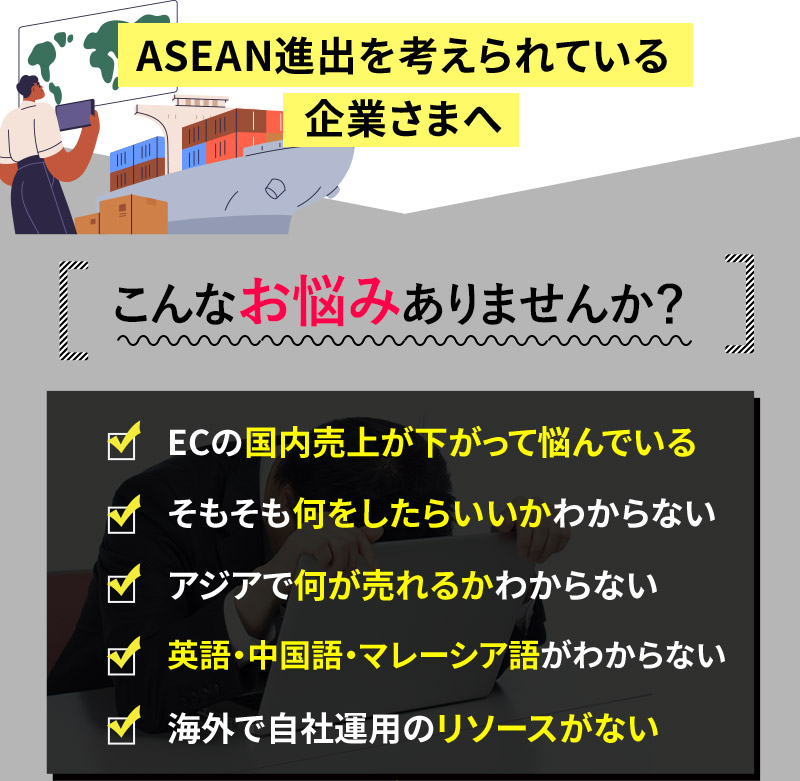 ASEAN進出を考えられている
企業さまへ

こんなお悩みありませんか?

ECの国内売上が下がって悩んでいる

そもそも何をしたらいいかわからない

アジアで何が売れるかわからない

英語・中国語・マレーシア語がわからない

海外で自社運用のリソースがない